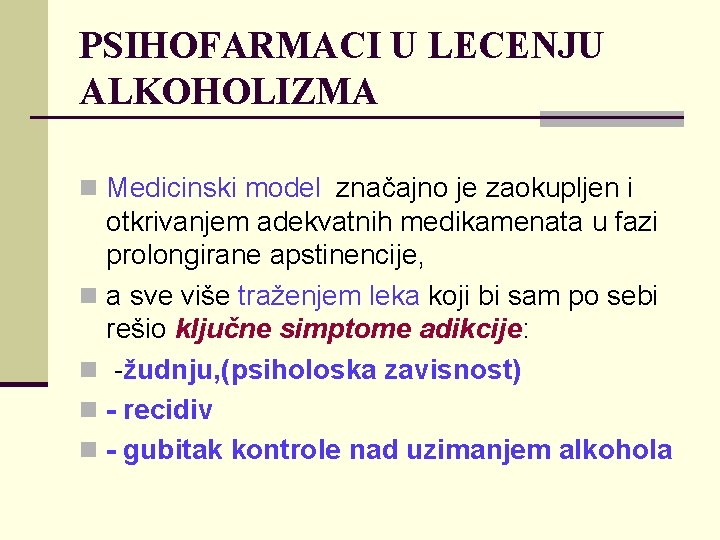 PSIHOFARMACI U LECENJU ALKOHOLIZMA

Medicinski model značajno je zaokupljen i otkrivanjem adekvatnih medikamenata u fazi prolongirane apstinencije,

a sve više traženjem leka koji bi sam po sebi rešio ključne simptome adikcije:

-žudnju,(psiholoska zavisnost)

- recidiv

- gubitak kontrole nad uzimanjem alkohola